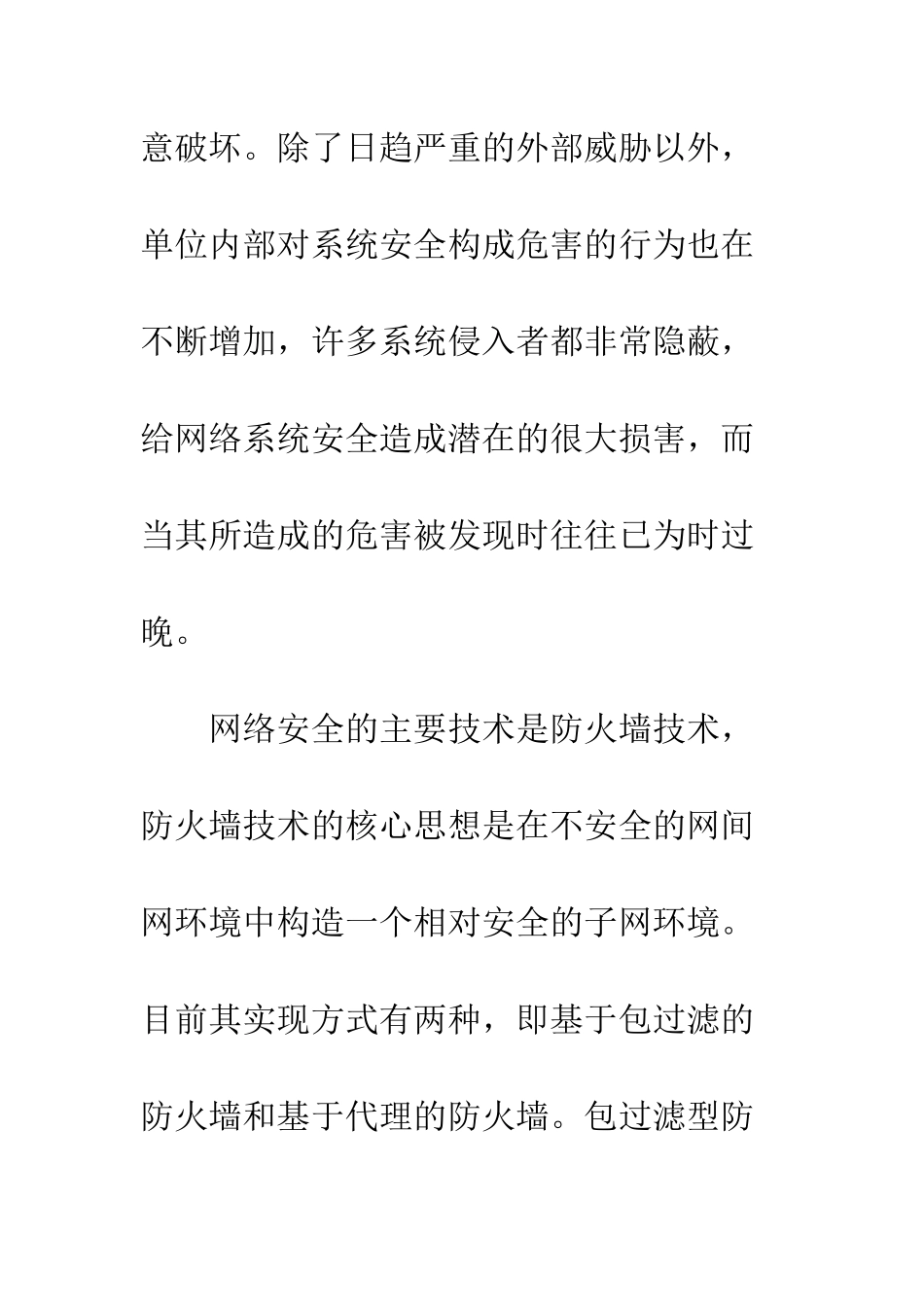 意破坏。除了日趋严重的外部威胁以外，单位内部对系统安全构成危害的行为也在不断增加，许多系统侵入者都非常隐蔽，给网络系统安全造成潜在的很大损害，而当其所造成的危害被发现时往往已为时过晚。

网络安全的主要技术是防火墙技术，防火墙技术的核心思想是在不安全的网间网环境中构造一个相对安全的子网环境。目前其实现方式有两种，即基于包过滤的防火墙和基于代理的防火墙。包过滤型防